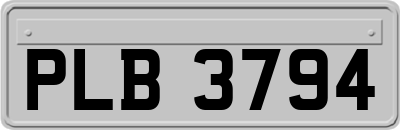 PLB 3794